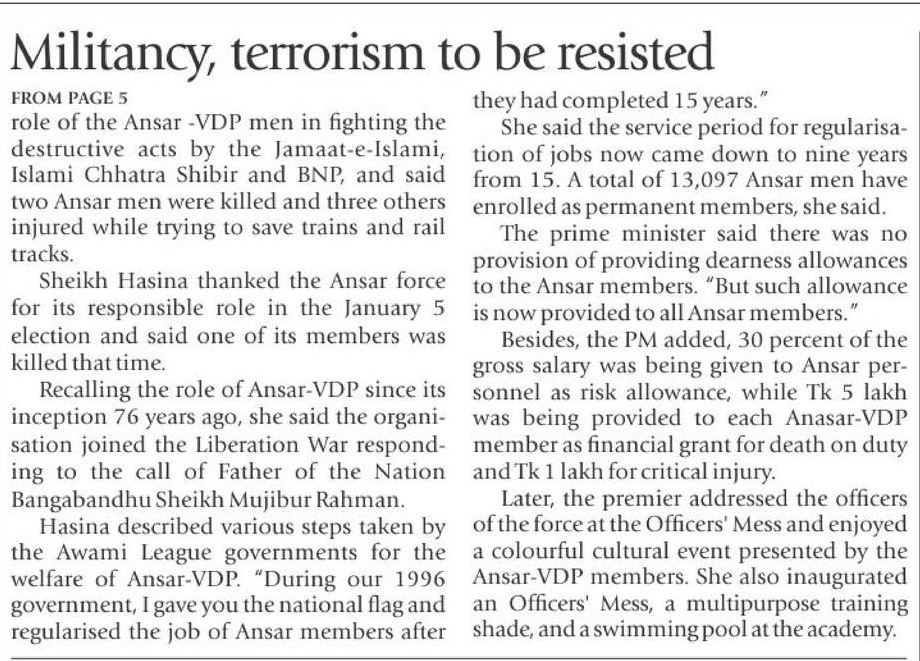 Militancy, terrorism to be resisted

FROM PAGE 5

role of the Ansar -VDP men in fighting the destructive acts by the Jamaat-e-Islami, Islami Chhatra Shibir and BNP, and said two Ansar men were killed and three others injured while trying to save trains and rail tracks.

Sheikh Hasina thanked the Ansar force for its responsible role in the January 5 election and said one of its members was killed that time.

Recalling the role of Ansar-VDP since its inception 76 years ago, she said the organisation joined the Liberation War responding to the call of Father of the Nation Bangabandhu Sheikh Mujibur Rahman.

Hasina described various steps taken by the Awami League governments for the welfare of Ansar-VDP. "During our 1996 government, I gave you the national flag and regularised the job of Ansar members after they had completed 15 years."

She said the service period for regularisation of jobs now came down to nine years from 15. A total of 13,097 Ansar men have enrolled as permanent members, she said.

The prime minister said there was no provision of providing dearness allowances to the Ansar members. "But such allowance is now provided to all Ansar members."

Besides, the PM added, 30 percent of the gross salary was being given to Ansar personnel as risk allowance, while Tk 5 lakh was being provided to each Anasar-VDP member as financial grant for death on duty and Tk 1 lakh for critical injury.

Later, the premier addressed the officers of the force at the Officers' Mess and enjoyed a colourful cultural event presented by the Ansar-VDP members. She also inaugurated an Officers' Mess, a multipurpose training shade, and a swimming pool at the academy.